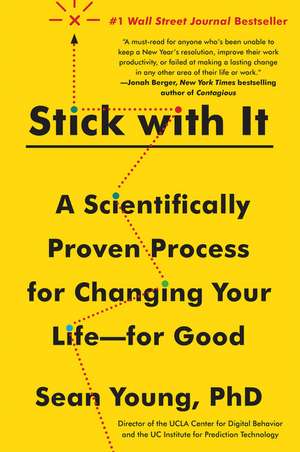 #1 Wall Street Journal Bestseller

"A must-read for anyone who's been unable to keep a New Year's resolution, improve their work productivity, or failed at making a lasting change in any other area of their life or work."
—Jonah Berger, New York Times bestselling author of Contagious

Stick with It

A Scientifically Proven Process for Changing Your Life—for Good

Sean Young, PhD

Director of the UCLA Center for Digital Behavior and the UC Institute for Prediction Technology